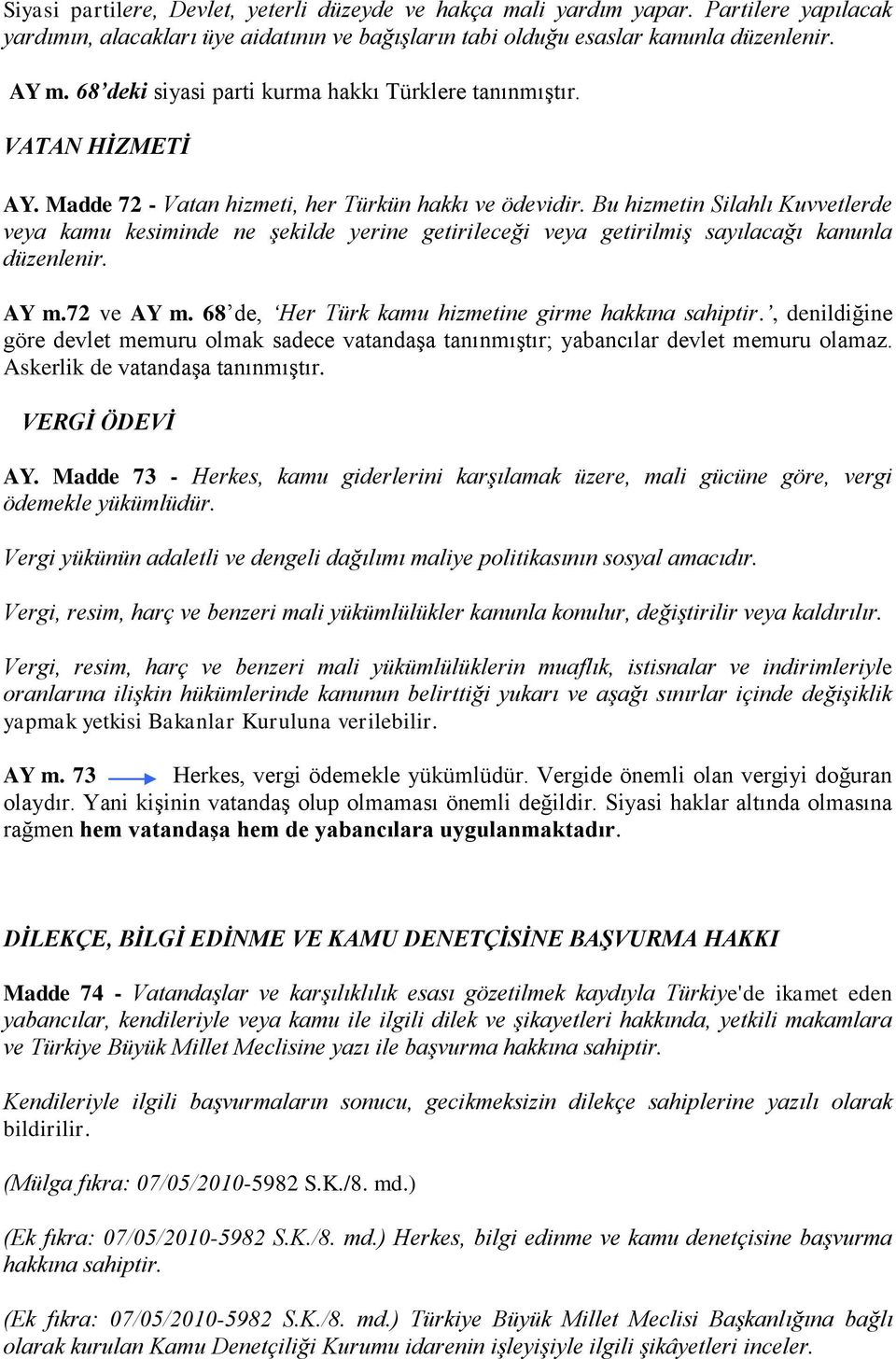 Siyasi partilere, Devlet, yeterli düzeyde ve hakça mali yardım yapar. Partilere yapılacak yardımın, alacakları üye aidatının ve bağışların tabi olduğu esaslar kanunla düzenlenir.

AY m. 68'deki siyasi parti kurma hakkı Türklere tanınmıştır.

VATAN HİZMETİ

AY. Madde 72 - Vatan hizmeti, her Türkün hakkı ve ödevidir. Bu hizmetin Silahlı Kuvvetlerde veya kamu kesiminde ne şekilde yerine getirileceği veya getirilmiş sayılacağı kanunla düzenlenir.

AY m.72 ve AY m. 68'de, 'Her Türk kamu hizmetine girme hakkına sahiptir.', denildiğine göre devlet memuru olmak sadece vatandaşa tanınmıştır; yabancılar devlet memuru olamaz. Askerlik de vatandaşa tanınmıştır.

VERGİ ÖDEVİ

AY. Madde 73 - Herkes, kamu giderlerini karşılamak üzere, mali gücüne göre, vergi ödemekle yükümlüdür.

Vergi yükünün adaletli ve dengeli dağılımı maliye politikasının sosyal amacıdır.

Vergi, resim, harç ve benzeri mali yükümlülükler kanunla konulur, değiştirilir veya kaldırılır.

Vergi, resim, harç ve benzeri mali yükümlülüklerin muaflık, istisnalar ve indirimleriyle oranlarına ilişkin hükümlerinde kanunun belirttiği yukarı ve aşağı sınırlar içinde değişiklik yapmak yetkisi Bakanlar Kuruluna verilebilir.

AY m. 73 Herkes, vergi ödemekle yükümlüdür. Vergide önemli olan vergiyi doğuran olaydır. Yani kişinin vatandaş olup olmaması önemli değildir. Siyasi haklar altında olmasına rağmen hem vatandaşa hem de yabancılara uygulanmaktadır.

DİLEKÇE, BİLGİ EDİNME VE KAMU DENETÇİSİNE BAŞVURMA HAKKI

Madde 74 - Vatandaşlar ve karşılıklılık esası gözetilmek kaydıyla Türkiye'de ikamet eden yabancılar, kendileriyle veya kamu ile ilgili dilek ve şikayetleri hakkında, yetkili makamlara ve Türkiye Büyük Millet Meclisine yazı ile başvurma hakkına sahiptir.

Kendileriyle ilgili başvurmaların sonucu, gecikmeksizin dilekçe sahiplerine yazılı olarak bildirilir.

(Mülga fıkra: 07/05/2010-5982 S.K./8. md.)

(Ek fıkra: 07/05/2010-5982 S.K./8. md.) Herkes, bilgi edinme ve kamu denetçisine başvurma hakkına sahiptir.

(Ek fıkra: 07/05/2010-5982 S.K./8. md.) Türkiye Büyük Millet Meclisi Başkanlığına bağlı olarak kurulan Kamu Denetçiliği Kurumu idarenin işleyişiyle ilgili şikâyetleri inceler.